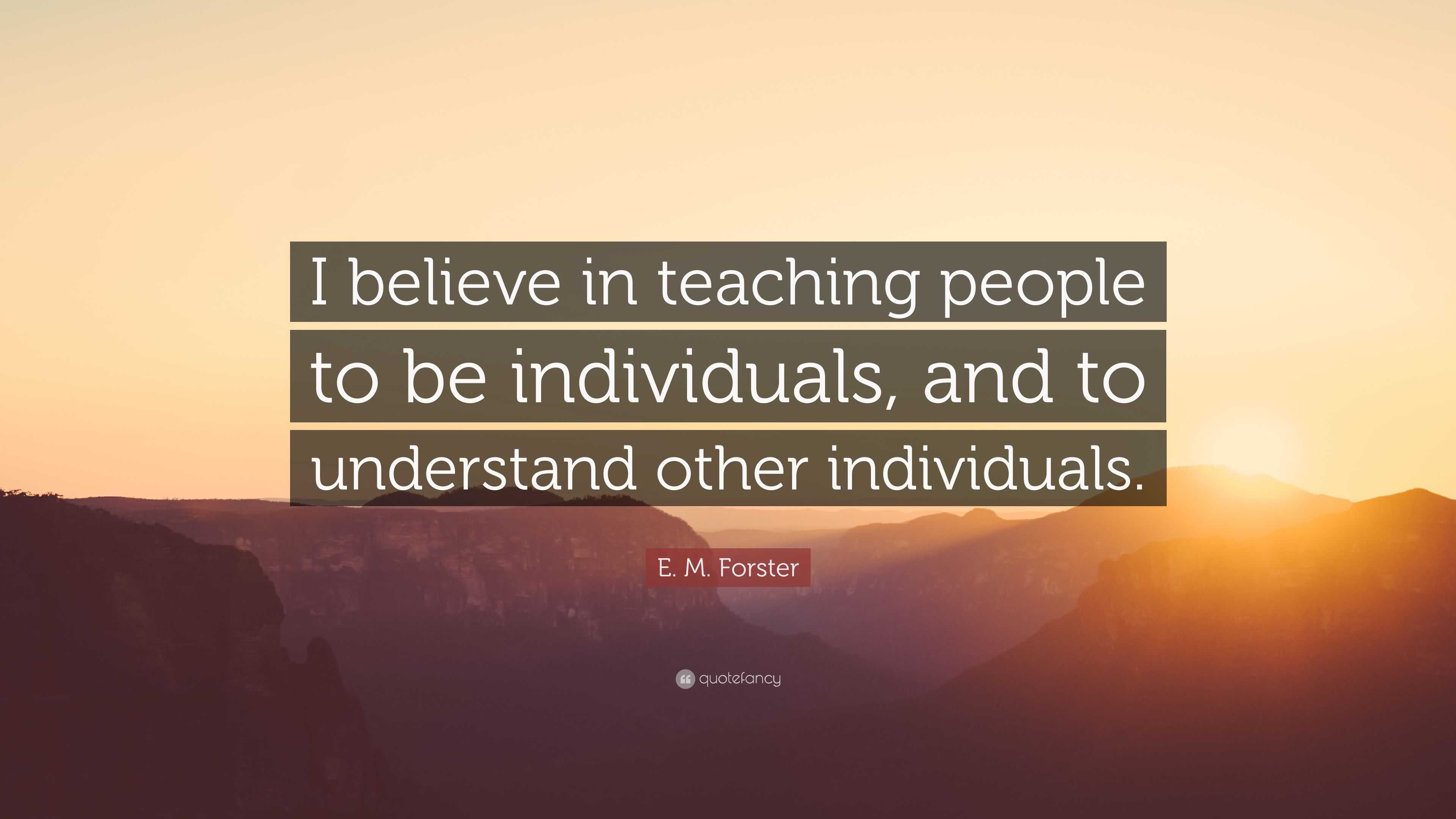 I believe in teaching people to be individuals, and to understand other individuals.

E. M. Forster

quotefancy